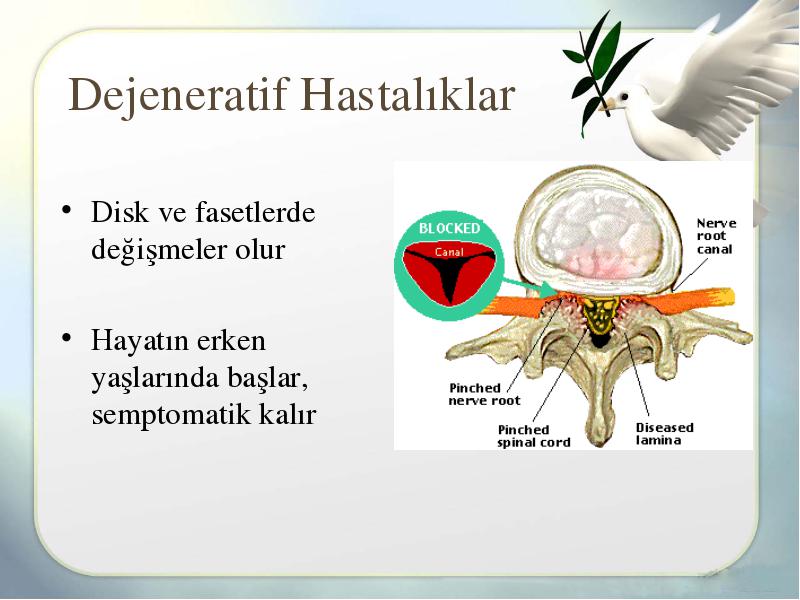 Dejeneratif Hastalıklar

• Disk ve fasetlerde değişmeler olur

• Hayatın erken yaşlarında başlar, semptomatik kalır

BLOCKED

Canal

Nerve root canal

Pinched nerve root

Pinched spinal cord

Diseased lamina